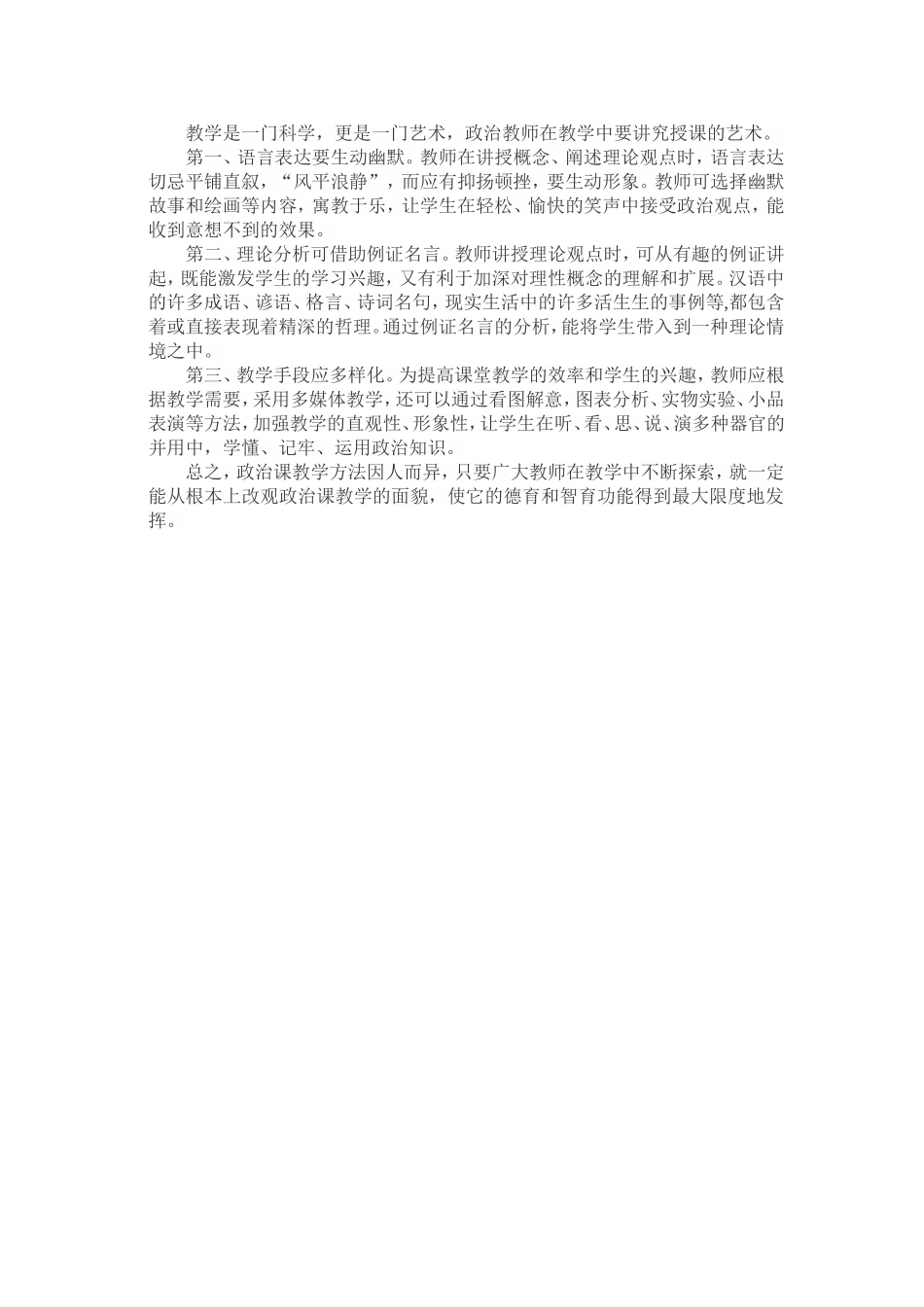 教学是一门科学，更是一门艺术，政治教师在教学中要讲究授课的艺术。

第一、语言表达要生动幽默。教师在讲授概念、阐述理论观点时，语言表达切忌平铺直叙，“风平浪静”，而应有抑扬顿挫，要生动形象。教师可选择幽默故事和绘画等内容，寓教于乐，让学生在轻松、愉快的笑声中接受政治观点，能收到意想不到的效果。

第二、理论分析可借助例证名言。教师讲授理论观点时，可从有趣的例证讲起，既能激发学生的学习兴趣，又有利于加深对理性概念的理解和扩展。汉语中的许多成语、谚语、格言、诗词名句，现实生活中的许多活生生的事例等,都包含着或直接表现着精深的哲理。通过例证名言的分析，能将学生带入到一种理论情境之中。

第三、教学手段应多样化。为提高课堂教学的效率和学生的兴趣，教师应根据教学需要，采用多媒体教学，还可以通过看图解意，图表分析、实物实验、小品表演等方法，加强教学的直观性、形象性，让学生在听、看、思、说、演多种器官的并用中，学懂、记牢、运用政治知识。

总之，政治课教学方法因人而异，只要广大教师在教学中不断探索，就一定能从根本上改观政治课教学的面貌，使它的德育和智育功能得到最大限度地发挥。